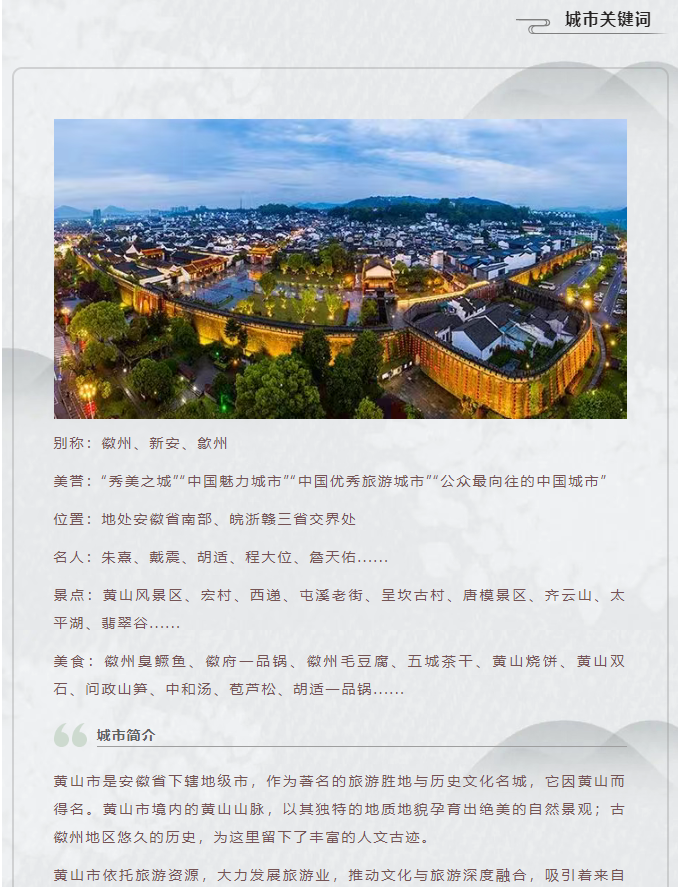 城市关键词

别称：徽州、新安、歙州

美誉：“秀美之城”“中国魅力城市”“中国优秀旅游城市”“公众最向往的中国城市”

位置：地处安徽省南部、皖浙赣三省交界处

名人：朱熹、戴震、胡适、程大位、詹天佑……

景点：黄山风景区、宏村、西递、屯溪老街、呈坎古村、唐模景区、齐云山、太平湖、翡翠谷……

美食：徽州臭鳜鱼、徽府一品锅、徽州毛豆腐、五城茶干、黄山烧饼、黄山双石、问政山笋、中和汤、苞芦松、胡适一品锅……

城市简介

黄山市是安徽省下辖地级市，作为著名的旅游胜地与历史文化名城，它因黄山而得名。黄山市境内的黄山山脉，以其独特的地质地貌孕育出绝美的自然景观；古徽州地区悠久的历史，为这里留下了丰富的人文古迹。

黄山市依托旅游资源，大力发展旅游业，推动文化与旅游深度融合，吸引着来自